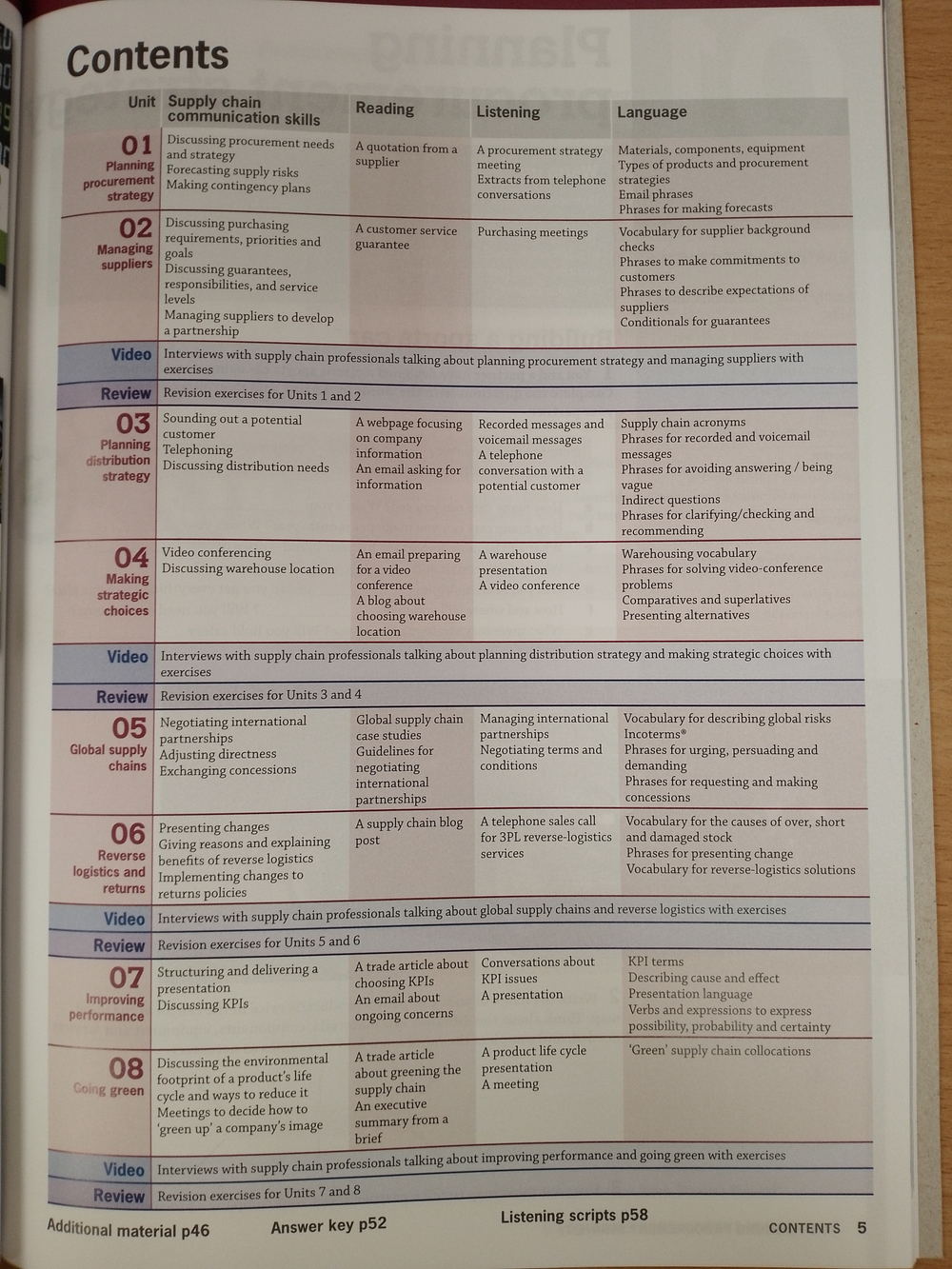 Contents

| Unit | Supply chain communication skills | Reading | Listening | Language |
|---|---|---|---|---|
| 01 Planning procurement strategy | Discussing procurement needs and strategy Forecasting supply risks Making contingency plans | A quotation from a supplier | A procurement strategy meeting Extracts from telephone conversations | Materials, components, equipment Types of products and procurement strategies Email phrases Phrases for making forecasts |
| 02 Managing suppliers | Discussing purchasing requirements, priorities and goals Discussing guarantees, responsibilities, and service levels Managing suppliers to develop a partnership | A customer service guarantee | Purchasing meetings | Vocabulary for supplier background checks Phrases to make commitments to customers Phrases to describe expectations of suppliers Conditionals for guarantees |
| Video | Interviews with supply chain professionals talking about planning procurement strategy and managing suppliers with exercises | | | |
| Review | Revision exercises for Units 1 and 2 | | | |
| 03 Planning distribution strategy | Sounding out a potential customer Telephoning Discussing distribution needs | A webpage focusing on company information An email asking for information | Recorded messages and voicemail messages A telephone conversation with a potential customer | Supply chain acronyms Phrases for recorded and voicemail messages Phrases for avoiding answering / being vague Indirect questions Phrases for clarifying/checking and recommending |
| 04 Making strategic choices | Video conferencing Discussing warehouse location | An email preparing for a video conference A blog about choosing warehouse location | A warehouse presentation A video conference | Warehousing vocabulary Phrases for solving video-conference problems Comparatives and superlatives Presenting alternatives |
| Video | Interviews with supply chain professionals talking about planning distribution strategy and making strategic choices with exercises | | | |
| Review | Revision exercises for Units 3 and 4 | | | |
| 05 Global supply chains | Negotiating international partnerships Adjusting directness Exchanging concessions | Global supply chain case studies Guidelines for negotiating international partnerships | Managing international partnerships Negotiating terms and conditions | Vocabulary for describing global risks Incoterms® Phrases for urging, persuading and demanding Phrases for requesting and making concessions |
| 06 Reverse logistics and returns | Presenting changes Giving reasons and explaining benefits of reverse logistics Implementing changes to returns policies | A supply chain blog post | A telephone sales call for 3PL reverse-logistics services | Vocabulary for the causes of over, short and damaged stock Phrases for presenting change Vocabulary for reverse-logistics solutions |
| Video | Interviews with supply chain professionals talking about global supply chains and reverse logistics with exercises | | | |
| Review | Revision exercises for Units 5 and 6 | | | |
| 07 Improving performance | Structuring and delivering a presentation Discussing KPIs | A trade article about choosing KPIs An email about ongoing concerns | Conversations about KPI issues A presentation | KPI terms Describing cause and effect Presentation language Verbs and expressions to express possibility, probability and certainty |
| 08 Going green | Discussing the environmental footprint of a product's life cycle and ways to reduce it Meetings to decide how to 'green up' a company's image | A trade article about greening the supply chain An executive summary from a brief | A product life cycle presentation A meeting | 'Green' supply chain collocations |
| Video | Interviews with supply chain professionals talking about improving performance and going green with exercises | | | |
| Review | Revision exercises for Units 7 and 8 | | | |

Additional material p46 Answer key p52 Listening scripts p58

CONTENTS 5